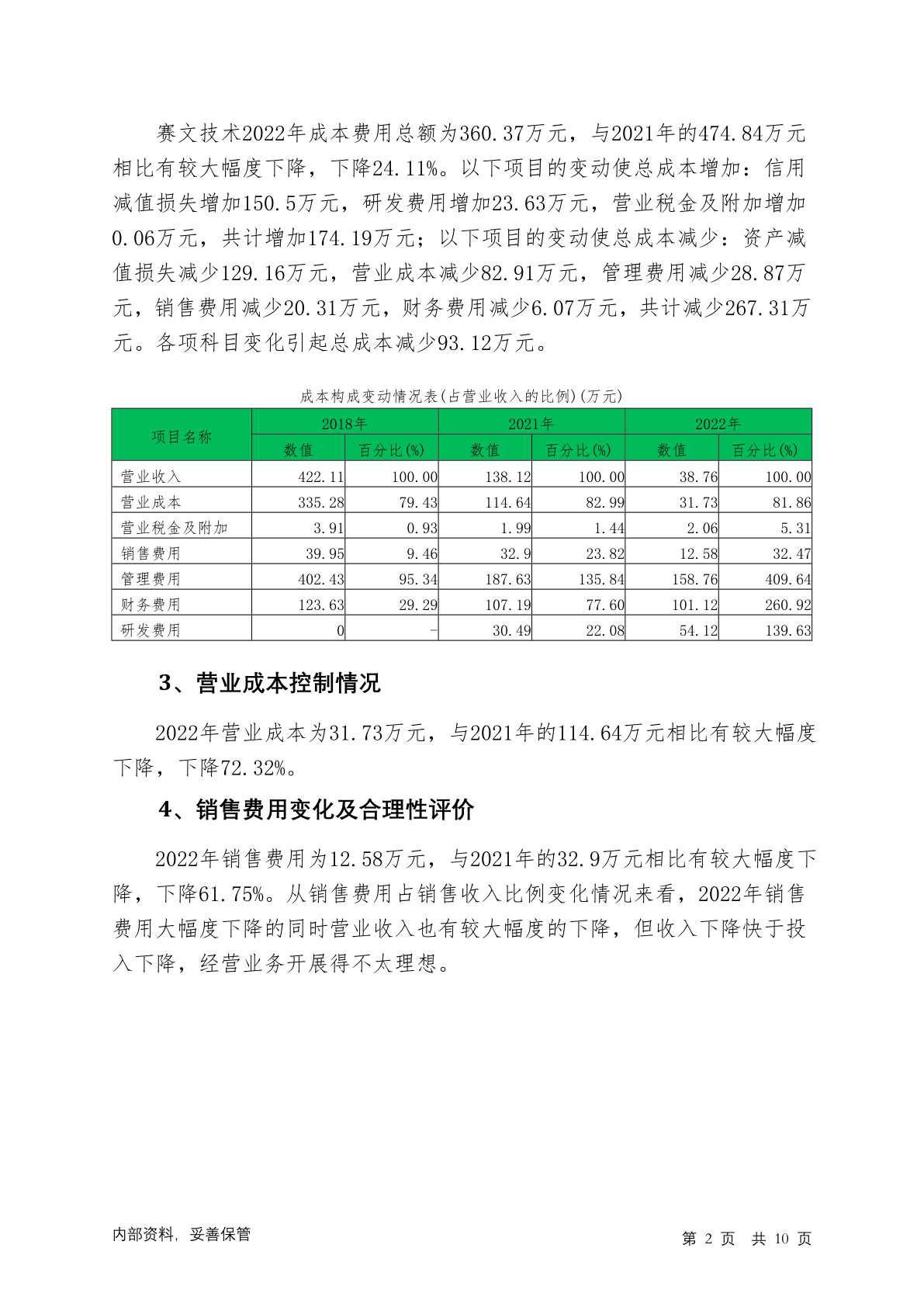 赛文技术2022年成本费用总额为360.37万元，与2021年的474.84万元相比有较大幅度下降，下降24.11%。以下项目的变动使总成本增加：信用减值损失增加150.5万元，研发费用增加23.63万元，营业税金及附加增加0.06万元，共计增加174.19万元；以下项目的变动使总成本减少：资产减值损失减少129.16万元，营业成本减少82.91万元，管理费用减少28.87万元，销售费用减少20.31万元，财务费用减少6.07万元，共计减少267.31万元。各项科目变化引起总成本减少93.12万元。

成本构成变动情况表(占营业收入的比例)(万元)

| 项目名称 | 2018年 数值 | 2018年 百分比(%) | 2021年 数值 | 2021年 百分比(%) | 2022年 数值 | 2022年 百分比(%) |
|---|---|---|---|---|---|---|
| 营业收入 | 422.11 | 100.00 | 138.12 | 100.00 | 38.76 | 100.00 |
| 营业成本 | 335.28 | 79.43 | 114.64 | 82.99 | 31.73 | 81.86 |
| 营业税金及附加 | 3.91 | 0.93 | 1.99 | 1.44 | 2.06 | 5.31 |
| 销售费用 | 39.95 | 9.46 | 32.9 | 23.82 | 12.58 | 32.47 |
| 管理费用 | 402.43 | 95.34 | 187.63 | 135.84 | 158.76 | 409.64 |
| 财务费用 | 123.63 | 29.29 | 107.19 | 77.60 | 101.12 | 260.92 |
| 研发费用 | 0 | - | 30.49 | 22.08 | 54.12 | 139.63 |

3、营业成本控制情况

2022年营业成本为31.73万元，与2021年的114.64万元相比有较大幅度下降，下降72.32%。

4、销售费用变化及合理性评价

2022年销售费用为12.58万元，与2021年的32.9万元相比有较大幅度下降，下降61.75%。从销售费用占销售收入比例变化情况来看，2022年销售费用大幅度下降的同时营业收入也有较大幅度的下降，但收入下降快于投入下降，经营业务开展得不太理想。

内部资料，妥善保管

第 2 页 共 10 页